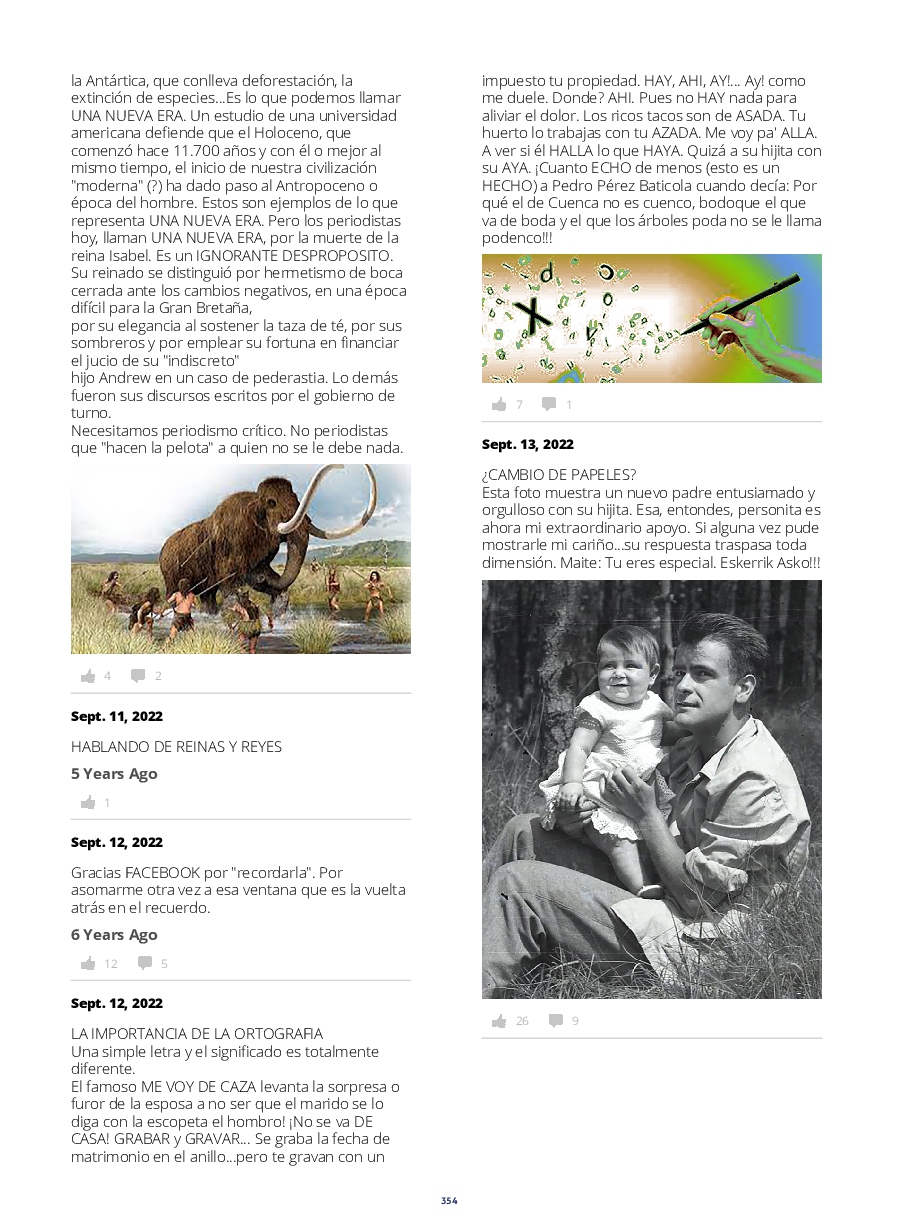 la Antártica, que conlleva deforestación, la extinción de especies...Es lo que podemos llamar UNA NUEVA ERA. Un estudio de una universidad americana defiende que el Holoceno, que comenzó hace 11.700 años y con él o mejor al mismo tiempo, el inicio de nuestra civilización "moderna" (?) ha dado paso al Antropoceno o época del hombre. Estos son ejemplos de lo que representa UNA NUEVA ERA. Pero los periodistas hoy, llaman UNA NUEVA ERA, por la muerte de la reina Isabel. Es un IGNORANTE DESPROPOSITO.
Su reinado se distinguió por hermetismo de boca cerrada ante los cambios negativos, en una época difícil para la Gran Bretaña,
por su elegancia al sostener la taza de té, por sus sombreros y por emplear su fortuna en financiar el jucio de su "indiscreto"
hijo Andrew en un caso de pederastia. Lo demás fueron sus discursos escritos por el gobierno de turno.
Necesitamos periodismo crítico. No periodistas que "hacen la pelota" a quien no se le debe nada.

4 2

Sept. 11, 2022

HABLANDO DE REINAS Y REYES

5 Years Ago

1

Sept. 12, 2022

Gracias FACEBOOK por "recordarla". Por asomarme otra vez a esa ventana que es la vuelta atrás en el recuerdo.

6 Years Ago

12 5

Sept. 12, 2022

LA IMPORTANCIA DE LA ORTOGRAFIA
Una simple letra y el significado es totalmente diferente.
El famoso ME VOY DE CAZA levanta la sorpresa o furor de la esposa a no ser que el marido se lo diga con la escopeta el hombro! ¡No se va DE CASA! GRABAR y GRAVAR... Se graba la fecha de matrimonio en el anillo...pero te gravan con un impuesto tu propiedad. HAY, AHI, AY!... Ay! como me duele. Donde? AHI. Pues no HAY nada para aliviar el dolor. Los ricos tacos son de ASADA. Tu huerto lo trabajas con tu AZADA. Me voy pa' ALLA. A ver si él HALLA lo que HAYA. Quizá a su hijita con su AYA. ¡Cuanto ECHO de menos (esto es un HECHO) a Pedro Pérez Baticola cuando decía: Por qué el de Cuenca no es cuenco, bodoque el que va de boda y el que los árboles poda no se le llama podenco!!!

7 1

Sept. 13, 2022

¿CAMBIO DE PAPELES?
Esta foto muestra un nuevo padre entusiamado y orgulloso con su hijita. Esa, entondes, personita es ahora mi extraordinario apoyo. Si alguna vez pude mostrarle mi cariño...su respuesta traspasa toda dimensión. Maite: Tu eres especial. Eskerrik Asko!!!

26 9

354